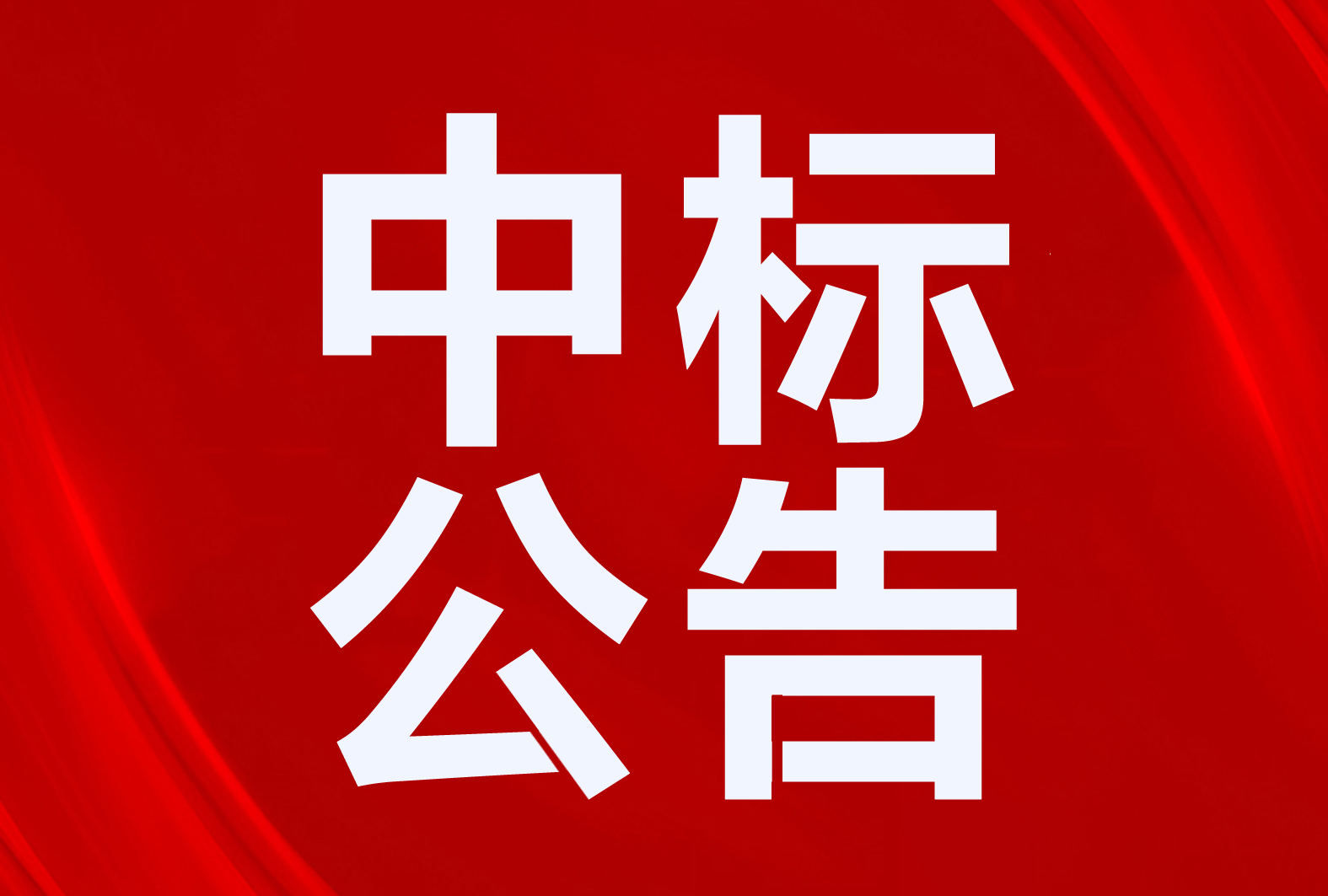 中标
公告